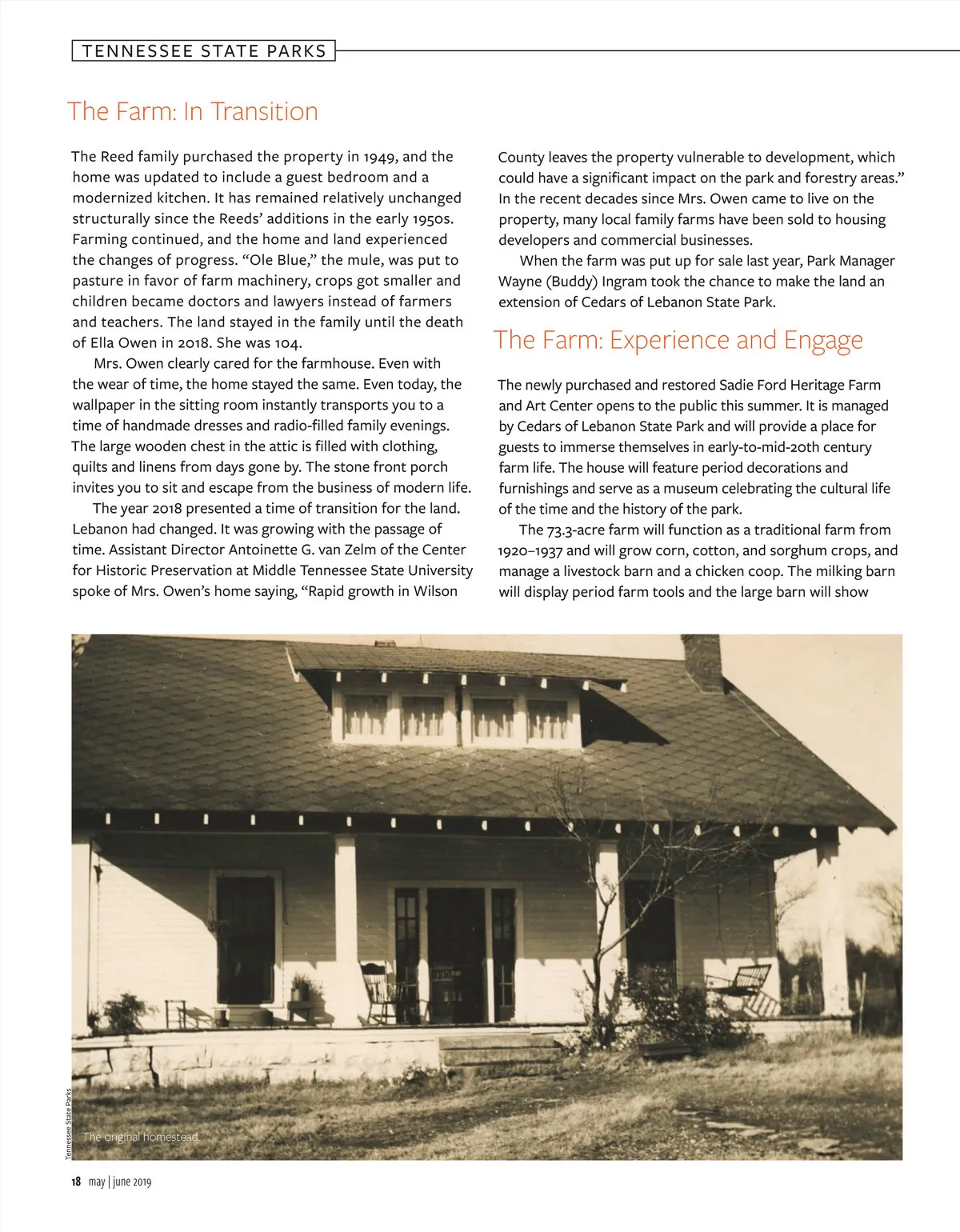 TENNESSEE STATE PARKS

The Farm: In Transition

The Reed family purchased the property in 1949, and the home was updated to include a guest bedroom and a modernized kitchen. It has remained relatively unchanged structurally since the Reeds' additions in the early 1950s. Farming continued, and the home and land experienced the changes of progress. "Ole Blue," the mule, was put to pasture in favor of farm machinery, crops got smaller and children became doctors and lawyers instead of farmers and teachers. The land stayed in the family until the death of Ella Owen in 2018. She was 104.

Mrs. Owen clearly cared for the farmhouse. Even with the wear of time, the home stayed the same. Even today, the wallpaper in the sitting room instantly transports you to a time of handmade dresses and radio-filled family evenings. The large wooden chest in the attic is filled with clothing, quilts and linens from days gone by. The stone front porch invites you to sit and escape from the business of modern life.

The year 2018 presented a time of transition for the land. Lebanon had changed. It was growing with the passage of time. Assistant Director Antoinette G. van Zelm of the Center for Historic Preservation at Middle Tennessee State University spoke of Mrs. Owen's home saying, "Rapid growth in Wilson County leaves the property vulnerable to development, which could have a significant impact on the park and forestry areas." In the recent decades since Mrs. Owen came to live on the property, many local family farms have been sold to housing developers and commercial businesses.

When the farm was put up for sale last year, Park Manager Wayne (Buddy) Ingram took the chance to make the land an extension of Cedars of Lebanon State Park.

The Farm: Experience and Engage

The newly purchased and restored Sadie Ford Heritage Farm and Art Center opens to the public this summer. It is managed by Cedars of Lebanon State Park and will provide a place for guests to immerse themselves in early-to-mid-20th century farm life. The house will feature period decorations and furnishings and serve as a museum celebrating the cultural life of the time and the history of the park.

The 73.3-acre farm will function as a traditional farm from 1920–1937 and will grow corn, cotton, and sorghum crops, and manage a livestock barn and a chicken coop. The milking barn will display period farm tools and the large barn will show

Tennessee State Parks

The original homestead.

18 may | june 2019